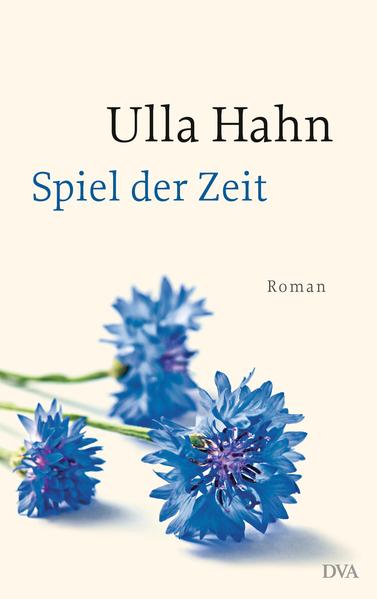 Ulla Hahn
Spiel der Zeit

Roman

DVA